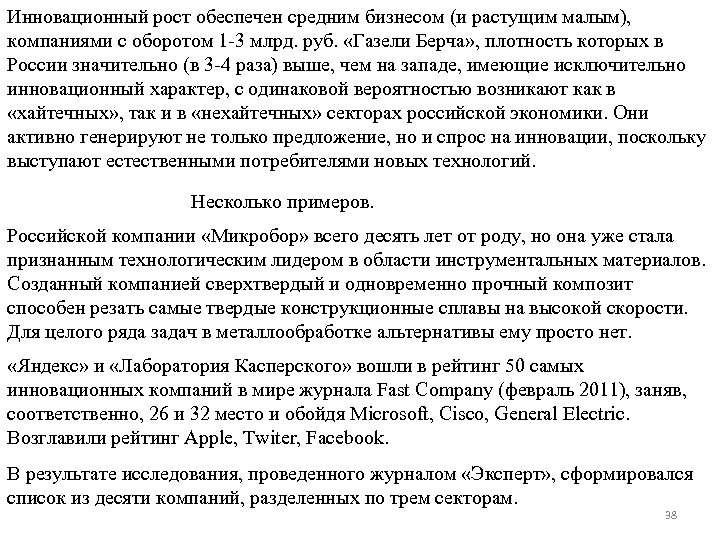 Инновационный рост обеспечен средним бизнесом (и растущим малым), компаниями с оборотом 1-3 млрд. руб. «Газели Берча», плотность которых в России значительно (в 3-4 раза) выше, чем на западе, имеющие исключительно инновационный характер, с одинаковой вероятностью возникают как в «хайтечных», так и в «нехайтечных» секторах российской экономики. Они активно генерируют не только предложение, но и спрос на инновации, поскольку выступают естественными потребителями новых технологий.

Несколько примеров.

Российской компании «Микробор» всего десять лет от роду, но она уже стала признанным технологическим лидером в области инструментальных материалов. Созданный компанией сверхтвердый и одновременно прочный композит способен резать самые твердые конструкционные сплавы на высокой скорости. Для целого ряда задач в металлообработке альтернативы ему просто нет.

«Яндекс» и «Лаборатория Касперского» вошли в рейтинг 50 самых инновационных компаний в мире журнала Fast Company (февраль 2011), заняв, соответственно, 26 и 32 место и обойдя Microsoft, Cisco, General Electric. Возглавили рейтинг Apple, Twiter, Facebook.

В результате исследования, проведенного журналом «Эксперт», сформировался список из десяти компаний, разделенных по трем секторам.

38